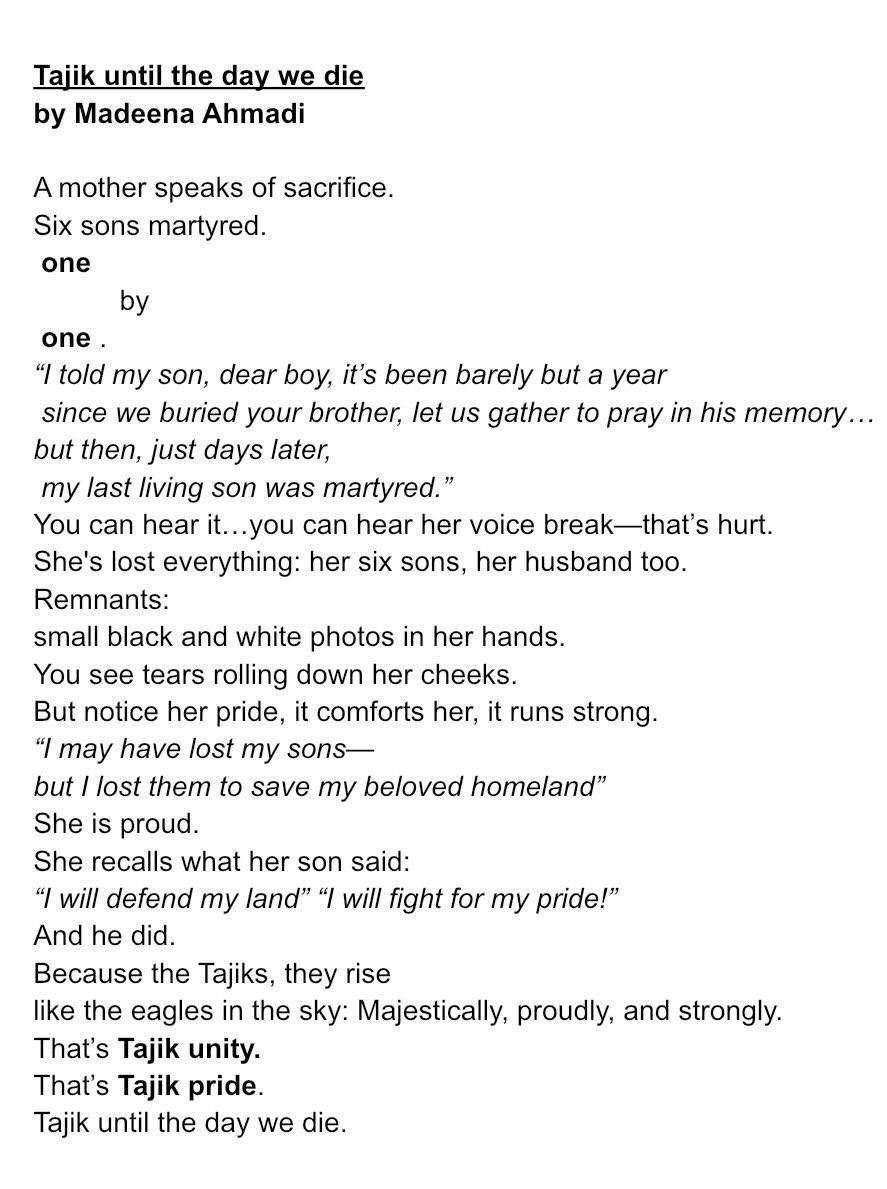 Tajik until the day we die
by Madeena Ahmadi

A mother speaks of sacrifice.
Six sons martyred.
one
by
one .
“I told my son, dear boy, it’s been barely but a year
since we buried your brother, let us gather to pray in his memory…
but then, just days later,
my last living son was martyred.”
You can hear it…you can hear her voice break—that’s hurt.
She's lost everything: her six sons, her husband too.
Remnants:
small black and white photos in her hands.
You see tears rolling down her cheeks.
But notice her pride, it comforts her, it runs strong.
“I may have lost my sons—
but I lost them to save my beloved homeland”
She is proud.
She recalls what her son said:
“I will defend my land” “I will fight for my pride!”
And he did.
Because the Tajiks, they rise
like the eagles in the sky: Majestically, proudly, and strongly.
That’s Tajik unity.
That’s Tajik pride.
Tajik until the day we die.